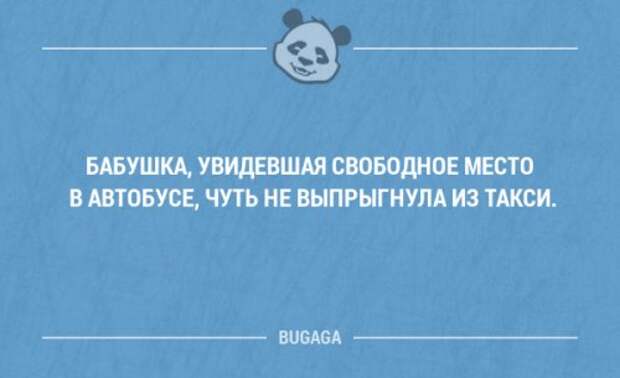 БАБУШКА, УВИДЕВШАЯ СВОБОДНОЕ МЕСТО В АВТОБУСЕ, ЧУТЬ НЕ ВЫПРЫГНУЛА ИЗ ТАКСИ.

BUGAGA